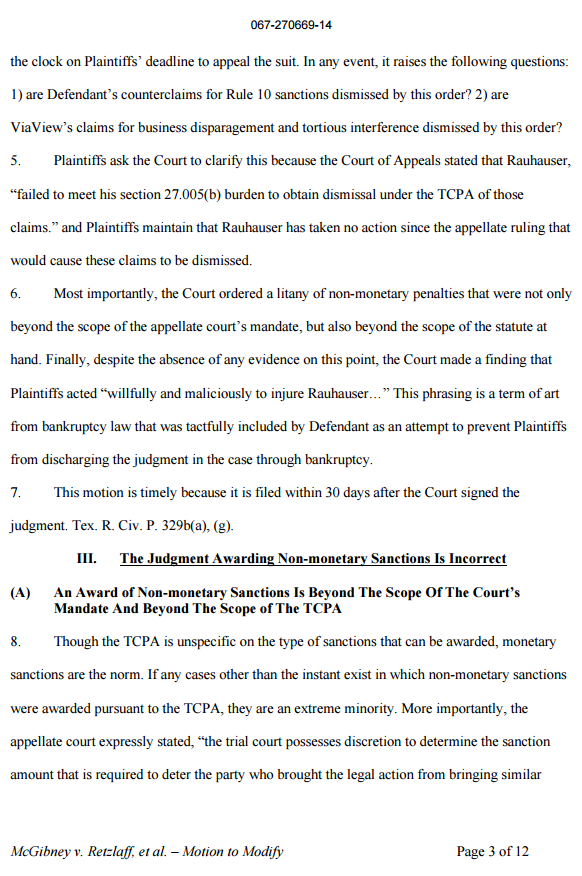 067-270669-14

the clock on Plaintiffs' deadline to appeal the suit. In any event, it raises the following questions: 1) are Defendant's counterclaims for Rule 10 sanctions dismissed by this order? 2) are ViaView's claims for business disparagement and tortious interference dismissed by this order?

5. Plaintiffs ask the Court to clarify this because the Court of Appeals stated that Rauhauser, "failed to meet his section 27.005(b) burden to obtain dismissal under the TCPA of those claims." and Plaintiffs maintain that Rauhauser has taken no action since the appellate ruling that would cause these claims to be dismissed.

6. Most importantly, the Court ordered a litany of non-monetary penalties that were not only beyond the scope of the appellate court's mandate, but also beyond the scope of the statute at hand. Finally, despite the absence of any evidence on this point, the Court made a finding that Plaintiffs acted "willfully and maliciously to injure Rauhauser…" This phrasing is a term of art from bankruptcy law that was tactfully included by Defendant as an attempt to prevent Plaintiffs from discharging the judgment in the case through bankruptcy.

7. This motion is timely because it is filed within 30 days after the Court signed the judgment. Tex. R. Civ. P. 329b(a), (g).

III. The Judgment Awarding Non-monetary Sanctions Is Incorrect

(A) An Award of Non-monetary Sanctions Is Beyond The Scope Of The Court's Mandate And Beyond The Scope of The TCPA

8. Though the TCPA is unspecific on the type of sanctions that can be awarded, monetary sanctions are the norm. If any cases other than the instant exist in which non-monetary sanctions were awarded pursuant to the TCPA, they are an extreme minority. More importantly, the appellate court expressly stated, "the trial court possesses discretion to determine the sanction amount that is required to deter the party who brought the legal action from bringing similar

McGibney v. Retzlaff, et al. – Motion to Modify

Page 3 of 12